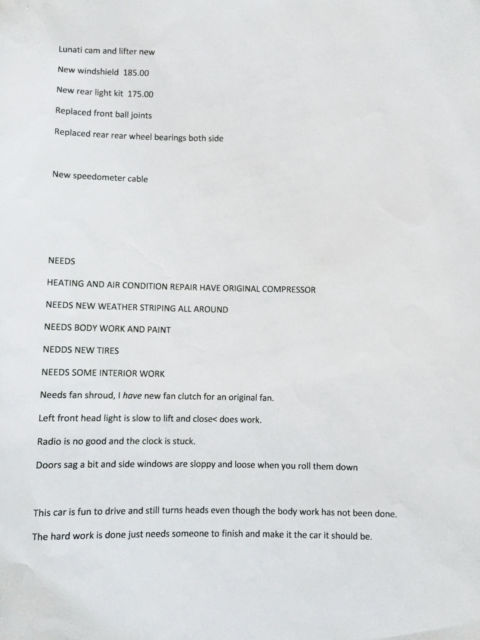 Lunati cam and lifter new

New windshield 185.00

New rear light kit 175.00

Replaced front ball joints

Replaced rear rear wheel bearings both side

New speedometer cable

NEEDS

HEATING AND AIR CONDITION REPAIR HAVE ORIGINAL COMPRESSOR

NEEDS NEW WEATHER STRIPING ALL AROUND

NEEDS BODY WORK AND PAINT

NEDDS NEW TIRES

NEEDS SOME INTERIOR WORK

Needs fan shroud, I have new fan clutch for an original fan.

Left front head light is slow to lift and close< does work.

Radio is no good and the clock is stuck.

Doors sag a bit and side windows are sloppy and loose when you roll them down

This car is fun to drive and still turns heads even though the body work has not been done.

The hard work is done just needs someone to finish and make it the car it should be.